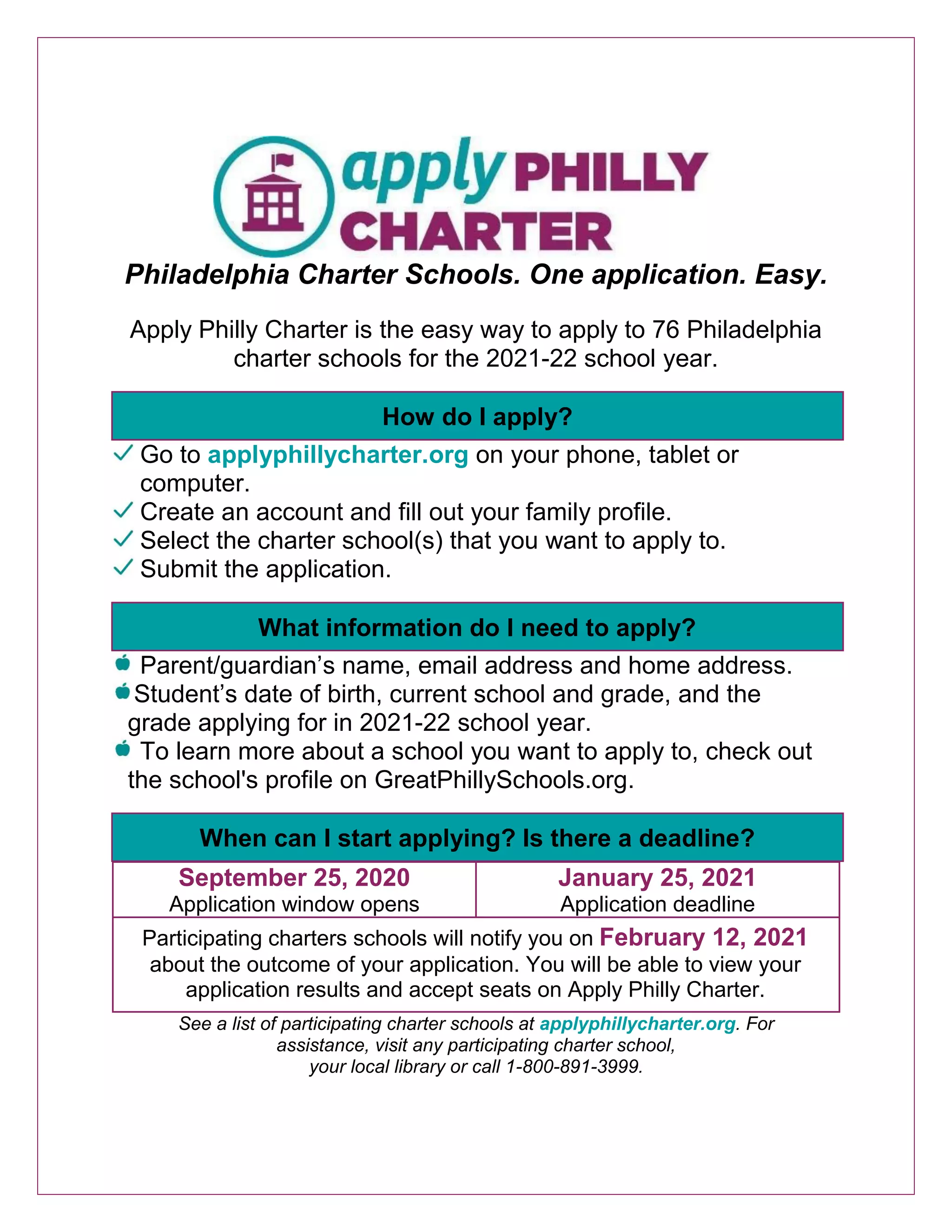 apply PHILLY CHARTER

Philadelphia Charter Schools. One application. Easy.

Apply Philly Charter is the easy way to apply to 76 Philadelphia charter schools for the 2021-22 school year.

How do I apply?

✓ Go to applyphillycharter.org on your phone, tablet or computer.
✓ Create an account and fill out your family profile.
✓ Select the charter school(s) that you want to apply to.
✓ Submit the application.

What information do I need to apply?

Parent/guardian's name, email address and home address.
Student's date of birth, current school and grade, and the grade applying for in 2021-22 school year.
To learn more about a school you want to apply to, check out the school's profile on GreatPhillySchools.org.

When can I start applying? Is there a deadline?

| September 25, 2020 Application window opens | January 25, 2021 Application deadline |
|---|---|

Participating charters schools will notify you on February 12, 2021 about the outcome of your application. You will be able to view your application results and accept seats on Apply Philly Charter.

See a list of participating charter schools at applyphillycharter.org. For assistance, visit any participating charter school, your local library or call 1-800-891-3999.